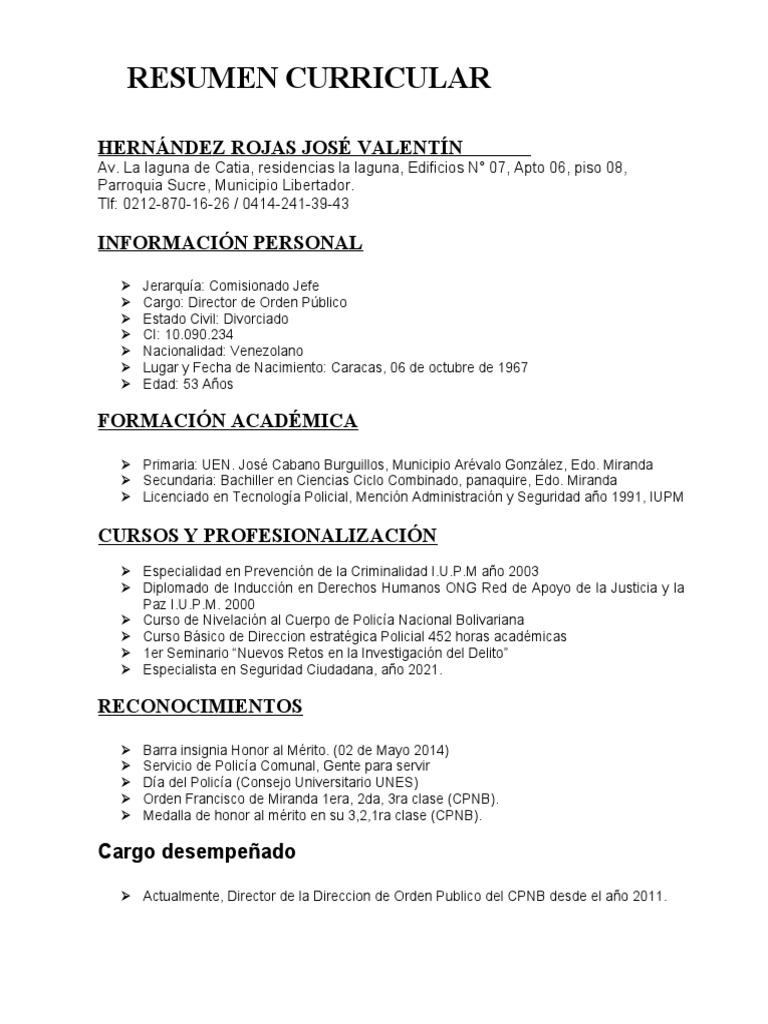 RESUMEN CURRICULAR

HERNÁNDEZ ROJAS JOSÉ VALENTÍN

Av. La laguna de Catia, residencias la laguna, Edificios N° 07, Apto 06, piso 08, Parroquia Sucre, Municipio Libertador.
Tlf: 0212-870-16-26 / 0414-241-39-43

INFORMACIÓN PERSONAL

➢ Jerarquía: Comisionado Jefe
➢ Cargo: Director de Orden Público
➢ Estado Civil: Divorciado
➢ CI: 10.090.234
➢ Nacionalidad: Venezolano
➢ Lugar y Fecha de Nacimiento: Caracas, 06 de octubre de 1967
➢ Edad: 53 Años

FORMACIÓN ACADÉMICA

➢ Primaria: UEN. José Cabano Burguillos, Municipio Arévalo González, Edo. Miranda
➢ Secundaria: Bachiller en Ciencias Ciclo Combinado, panaquire, Edo. Miranda
➢ Licenciado en Tecnología Policial, Mención Administración y Seguridad año 1991, IUPM

CURSOS Y PROFESIONALIZACIÓN

➢ Especialidad en Prevención de la Criminalidad I.U.P.M año 2003
➢ Diplomado de Inducción en Derechos Humanos ONG Red de Apoyo de la Justicia y la Paz I.U.P.M. 2000
➢ Curso de Nivelación al Cuerpo de Policía Nacional Bolivariana
➢ Curso Básico de Direccion estratégica Policial 452 horas académicas
➢ 1er Seminario "Nuevos Retos en la Investigación del Delito"
➢ Especialista en Seguridad Ciudadana, año 2021.

RECONOCIMIENTOS

➢ Barra insignia Honor al Mérito. (02 de Mayo 2014)
➢ Servicio de Policía Comunal, Gente para servir
➢ Día del Policía (Consejo Universitario UNES)
➢ Orden Francisco de Miranda 1era, 2da, 3ra clase (CPNB).
➢ Medalla de honor al mérito en su 3,2,1ra clase (CPNB).

Cargo desempeñado

➢ Actualmente, Director de la Direccion de Orden Publico del CPNB desde el año 2011.